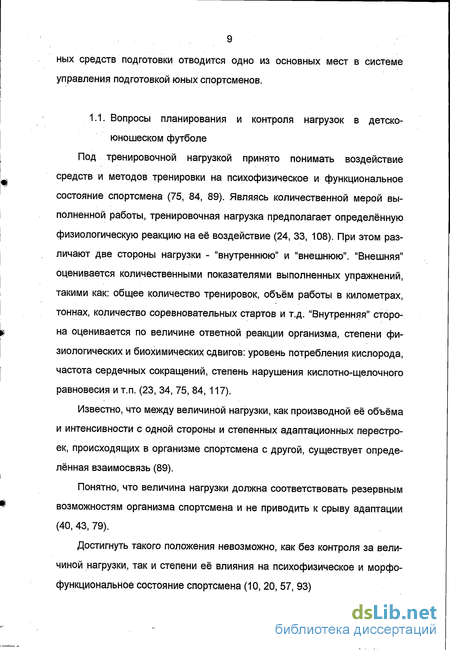 9

ных средств подготовки отводится одно из основных мест в системе управления подготовкой юных спортсменов.

1.1. Вопросы планирования и контроля нагрузок в детско-юношеском футболе

Под тренировочной нагрузкой принято понимать воздействие средств и методов тренировки на психофизическое и функциональное состояние спортсмена (75, 84, 89). Являясь количественной мерой выполненной работы, тренировочная нагрузка предполагает определённую физиологическую реакцию на её воздействие (24, 33, 108). При этом различают две стороны нагрузки - "внутреннюю" и "внешнюю". "Внешняя" оценивается количественными показателями выполненных упражнений, такими как: общее количество тренировок, объём работы в километрах, тоннах, количество соревновательных стартов и т.д. "Внутренняя" сторона оценивается по величине ответной реакции организма, степени физиологических и биохимических сдвигов: уровень потребления кислорода, частота сердечных сокращений, степень нарушения кислотно-щелочного равновесия и т.п. (23, 34, 75, 84, 117).

Известно, что между величиной нагрузки, как производной её объёма и интенсивности с одной стороны и степенных адаптационных перестроек, происходящих в организме спортсмена с другой, существует определённая взаимосвязь (89).

Понятно, что величина нагрузки должна соответствовать резервным возможностям организма спортсмена и не приводить к срыву адаптации (40, 43, 79).

Достигнуть такого положения невозможно, как без контроля за величиной нагрузки, так и степени её влияния на психофизическое и морфофункциональное состояние спортсмена (10, 20, 57, 93)

dsLib.net
библиотека диссертаций